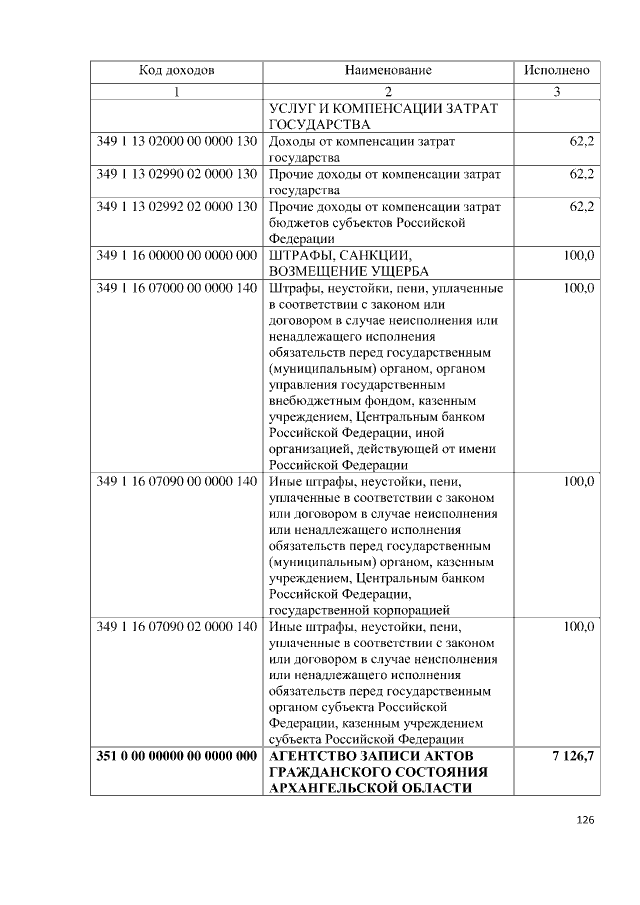 | Код доходов | Наименование | Исполнено |
|---|---|---|
| 1 | 2 | 3 |
|  | УСЛУГ И КОМПЕНСАЦИИ ЗАТРАТ ГОСУДАРСТВА |  |
| 349 1 13 02000 00 0000 130 | Доходы от компенсации затрат государства | 62,2 |
| 349 1 13 02990 02 0000 130 | Прочие доходы от компенсации затрат государства | 62,2 |
| 349 1 13 02992 02 0000 130 | Прочие доходы от компенсации затрат бюджетов субъектов Российской Федерации | 62,2 |
| 349 1 16 00000 00 0000 000 | ШТРАФЫ, САНКЦИИ, ВОЗМЕЩЕНИЕ УЩЕРБА | 100,0 |
| 349 1 16 07000 00 0000 140 | Штрафы, неустойки, пени, уплаченные в соответствии с законом или договором в случае неисполнения или ненадлежащего исполнения обязательств перед государственным (муниципальным) органом, органом управления государственным внебюджетным фондом, казенным учреждением, Центральным банком Российской Федерации, иной организацией, действующей от имени Российской Федерации | 100,0 |
| 349 1 16 07090 00 0000 140 | Иные штрафы, неустойки, пени, уплаченные в соответствии с законом или договором в случае неисполнения или ненадлежащего исполнения обязательств перед государственным (муниципальным) органом, казенным учреждением, Центральным банком Российской Федерации, государственной корпорацией | 100,0 |
| 349 1 16 07090 02 0000 140 | Иные штрафы, неустойки, пени, уплаченные в соответствии с законом или договором в случае неисполнения или ненадлежащего исполнения обязательств перед государственным органом субъекта Российской Федерации, казенным учреждением субъекта Российской Федерации | 100,0 |
| 351 0 00 00000 00 0000 000 | АГЕНТСТВО ЗАПИСИ АКТОВ ГРАЖДАНСКОГО СОСТОЯНИЯ АРХАНГЕЛЬСКОЙ ОБЛАСТИ | 7 126,7 |

126